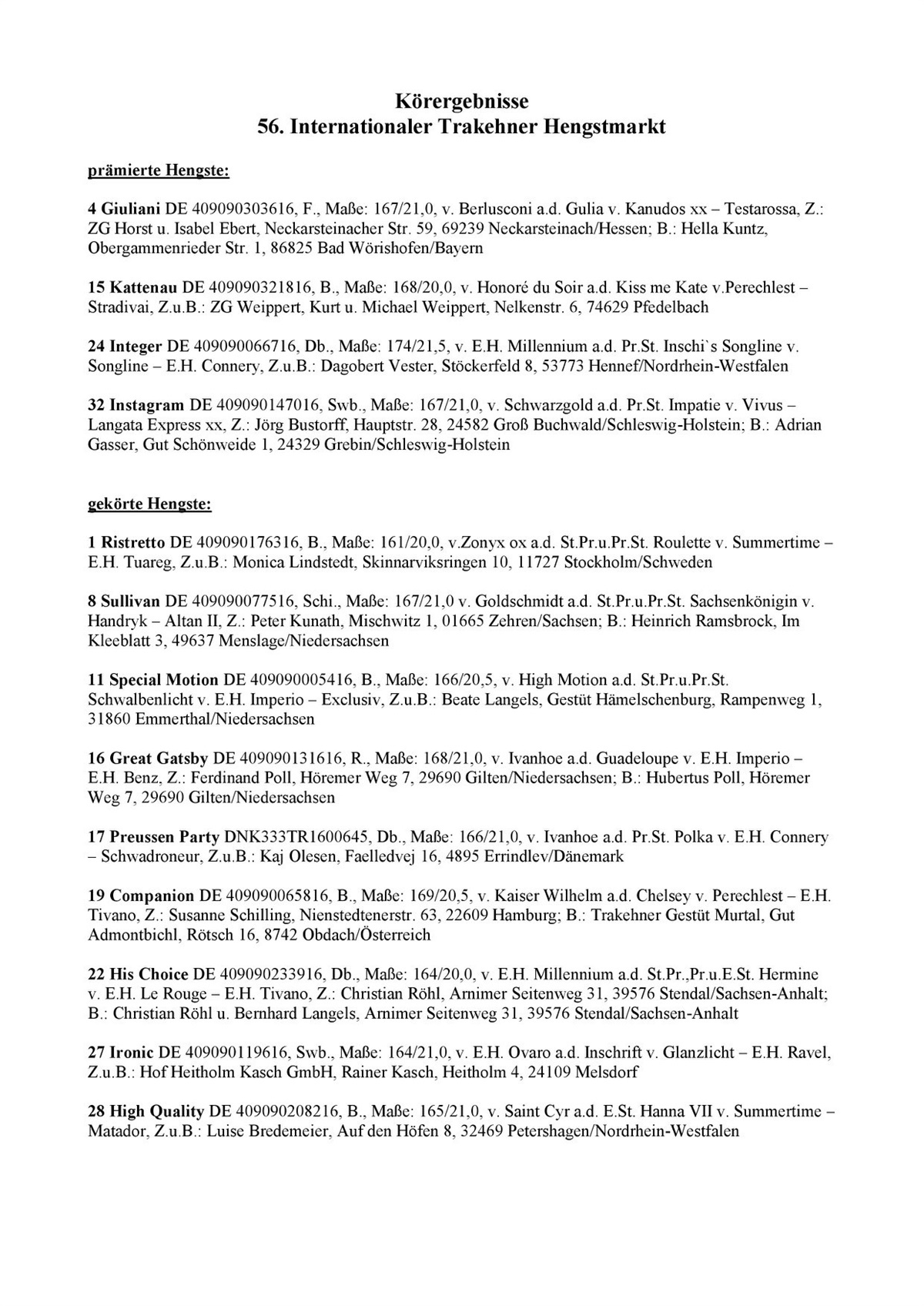 Körergebnisse
56. Internationaler Trakehner Hengstmarkt

prämierte Hengste:

4 Giuliani DE 409090303616, F., Maße: 167/21,0, v. Berlusconi a.d. Gulia v. Kanudos xx – Testarossa, Z.: ZG Horst u. Isabel Ebert, Neckarsteinacher Str. 59, 69239 Neckarsteinach/Hessen; B.: Hella Kuntz, Obergammenrieder Str. 1, 86825 Bad Wörishofen/Bayern

15 Kattenau DE 409090321816, B., Maße: 168/20,0, v. Honoré du Soir a.d. Kiss me Kate v.Perechlest – Stradivai, Z.u.B.: ZG Weippert, Kurt u. Michael Weippert, Nelkenstr. 6, 74629 Pfedelbach

24 Integer DE 409090066716, Db., Maße: 174/21,5, v. E.H. Millennium a.d. Pr.St. Inschi`s Songline v. Songline – E.H. Connery, Z.u.B.: Dagobert Vester, Stöckerfeld 8, 53773 Hennef/Nordrhein-Westfalen

32 Instagram DE 409090147016, Swb., Maße: 167/21,0, v. Schwarzgold a.d. Pr.St. Impatie v. Vivus – Langata Express xx, Z.: Jörg Bustorff, Hauptstr. 28, 24582 Groß Buchwald/Schleswig-Holstein; B.: Adrian Gasser, Gut Schönweide 1, 24329 Grebin/Schleswig-Holstein

gekörte Hengste:

1 Ristretto DE 409090176316, B., Maße: 161/20,0, v.Zonyx ox a.d. St.Pr.u.Pr.St. Roulette v. Summertime – E.H. Tuareg, Z.u.B.: Monica Lindstedt, Skinnarviksringen 10, 11727 Stockholm/Schweden

8 Sullivan DE 409090077516, Schi., Maße: 167/21,0 v. Goldschmidt a.d. St.Pr.u.Pr.St. Sachsenkönigin v. Handryk – Altan II, Z.: Peter Kunath, Mischwitz 1, 01665 Zehren/Sachsen; B.: Heinrich Ramsbrock, Im Kleeblatt 3, 49637 Menslage/Niedersachsen

11 Special Motion DE 409090005416, B., Maße: 166/20,5, v. High Motion a.d. St.Pr.u.Pr.St. Schwalbenlicht v. E.H. Imperio – Exclusiv, Z.u.B.: Beate Langels, Gestüt Hämelschenburg, Rampenweg 1, 31860 Emmerthal/Niedersachsen

16 Great Gatsby DE 409090131616, R., Maße: 168/21,0, v. Ivanhoe a.d. Guadeloupe v. E.H. Imperio – E.H. Benz, Z.: Ferdinand Poll, Höremer Weg 7, 29690 Gilten/Niedersachsen; B.: Hubertus Poll, Höremer Weg 7, 29690 Gilten/Niedersachsen

17 Preussen Party DNK333TR1600645, Db., Maße: 166/21,0, v. Ivanhoe a.d. Pr.St. Polka v. E.H. Connery – Schwadroneur, Z.u.B.: Kaj Olesen, Faelledvej 16, 4895 Errindlev/Dänemark

19 Companion DE 409090065816, B., Maße: 169/20,5, v. Kaiser Wilhelm a.d. Chelsey v. Perechlest – E.H. Tivano, Z.: Susanne Schilling, Nienstedtenerstr. 63, 22609 Hamburg; B.: Trakehner Gestüt Murtal, Gut Admontbichl, Rötsch 16, 8742 Obdach/Österreich

22 His Choice DE 409090233916, Db., Maße: 164/20,0, v. E.H. Millennium a.d. St.Pr.,Pr.u.E.St. Hermine v. E.H. Le Rouge – E.H. Tivano, Z.: Christian Röhl, Arnimer Seitenweg 31, 39576 Stendal/Sachsen-Anhalt; B.: Christian Röhl u. Bernhard Langels, Arnimer Seitenweg 31, 39576 Stendal/Sachsen-Anhalt

27 Ironic DE 409090119616, Swb., Maße: 164/21,0, v. E.H. Ovaro a.d. Inschrift v. Glanzlicht – E.H. Ravel, Z.u.B.: Hof Heitholm Kasch GmbH, Rainer Kasch, Heitholm 4, 24109 Melsdorf

28 High Quality DE 409090208216, B., Maße: 165/21,0, v. Saint Cyr a.d. E.St. Hanna VII v. Summertime – Matador, Z.u.B.: Luise Bredemeier, Auf den Höfen 8, 32469 Petershagen/Nordrhein-Westfalen